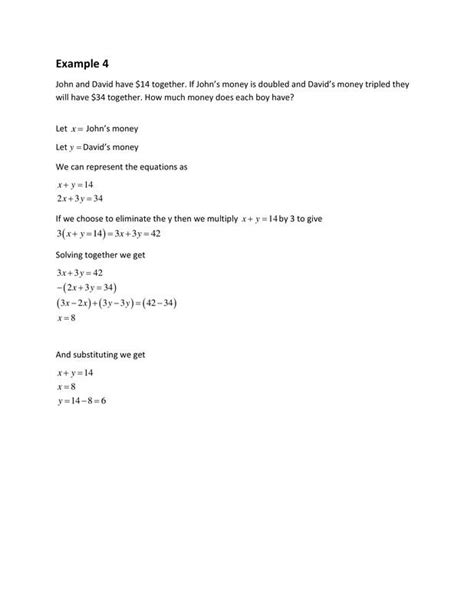 Example 4

John and David have \$14 together. If John's money is doubled and David's money tripled they will have \$34 together. How much money does each boy have?

Let $x =$ John's money

Let $y =$ David's money

We can represent the equations as

$x + y = 14$
$2x + 3y = 34$

If we choose to eliminate the y then we multiply $x + y = 14$ by 3 to give

$3(x + y = 14) = 3x + 3y = 42$

Solving together we get

$3x + 3y = 42$
$-(2x + 3y = 34)$
$(3x - 2x) + (3y - 3y) = (42 - 34)$
$x = 8$

And substituting we get

$x + y = 14$
$x = 8$
$y = 14 - 8 = 6$